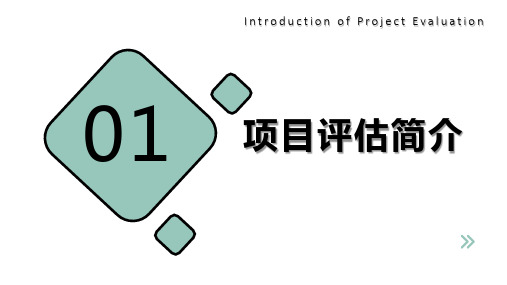 Introduction of Project Evaluation

01

项目评估简介

»